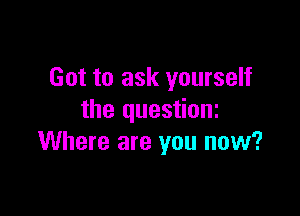 Got to ask yourself the question: Where are you now?